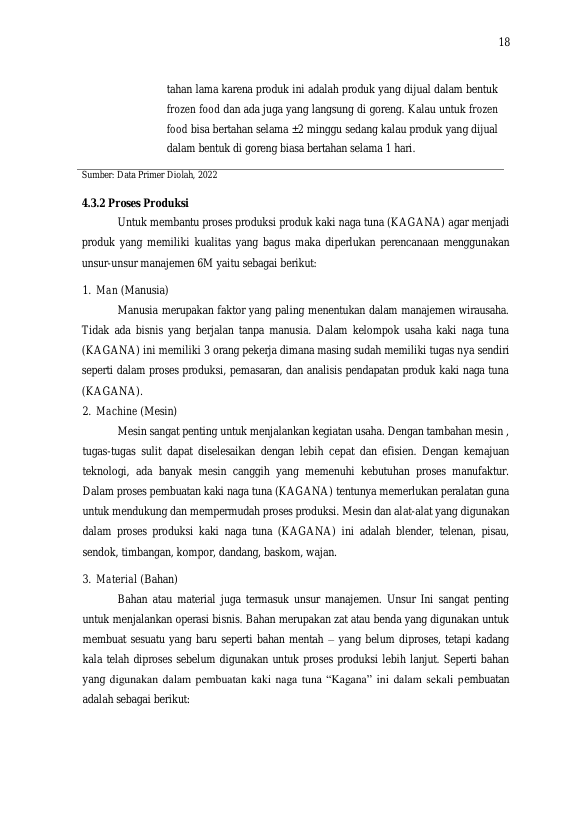 18

tahan lama karena produk ini adalah produk yang dijual dalam bentuk frozen food dan ada juga yang langsung di goreng. Kalau untuk frozen food bisa bertahan selama ±2 minggu sedang kalau produk yang dijual dalam bentuk di goreng biasa bertahan selama 1 hari.

Sumber: Data Primer Diolah, 2022

4.3.2 Proses Produksi

Untuk membantu proses produksi produk kaki naga tuna (KAGANA) agar menjadi produk yang memiliki kualitas yang bagus maka diperlukan perencanaan menggunakan unsur-unsur manajemen 6M yaitu sebagai berikut:

1. Man (Manusia)

Manusia merupakan faktor yang paling menentukan dalam manajemen wirausaha. Tidak ada bisnis yang berjalan tanpa manusia. Dalam kelompok usaha kaki naga tuna (KAGANA) ini memiliki 3 orang pekerja dimana masing sudah memiliki tugas nya sendiri seperti dalam proses produksi, pemasaran, dan analisis pendapatan produk kaki naga tuna (KAGANA).

2. Machine (Mesin)

Mesin sangat penting untuk menjalankan kegiatan usaha. Dengan tambahan mesin , tugas-tugas sulit dapat diselesaikan dengan lebih cepat dan efisien. Dengan kemajuan teknologi, ada banyak mesin canggih yang memenuhi kebutuhan proses manufaktur. Dalam proses pembuatan kaki naga tuna (KAGANA) tentunya memerlukan peralatan guna untuk mendukung dan mempermudah proses produksi. Mesin dan alat-alat yang digunakan dalam proses produksi kaki naga tuna (KAGANA) ini adalah blender, telenan, pisau, sendok, timbangan, kompor, dandang, baskom, wajan.

3. Material (Bahan)

Bahan atau material juga termasuk unsur manajemen. Unsur Ini sangat penting untuk menjalankan operasi bisnis. Bahan merupakan zat atau benda yang digunakan untuk membuat sesuatu yang baru seperti bahan mentah – yang belum diproses, tetapi kadang kala telah diproses sebelum digunakan untuk proses produksi lebih lanjut. Seperti bahan yang digunakan dalam pembuatan kaki naga tuna "Kagana" ini dalam sekali pembuatan adalah sebagai berikut: